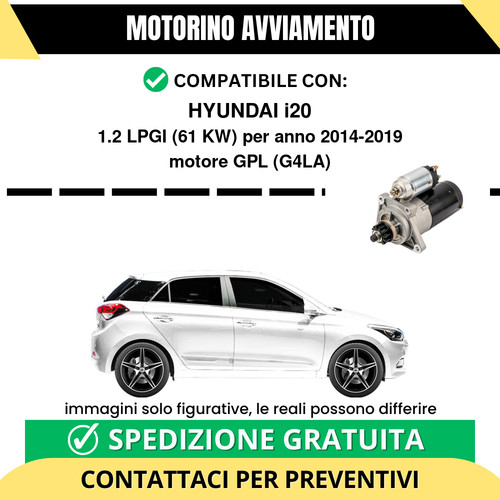 MOTORINO AVVIAMENTO

COMPATIBILE CON:

HYUNDAI i20

1.2 LPGI (61 KW) per anno 2014-2019

motore GPL (G4LA)

immagini solo figurative, le reali possono differire

SPEDIZIONE GRATUITA

CONTATTACI PER PREVENTIVI